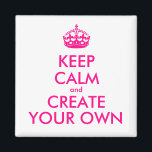 KEEP
CALM
and
CREATE
YOUR OWN